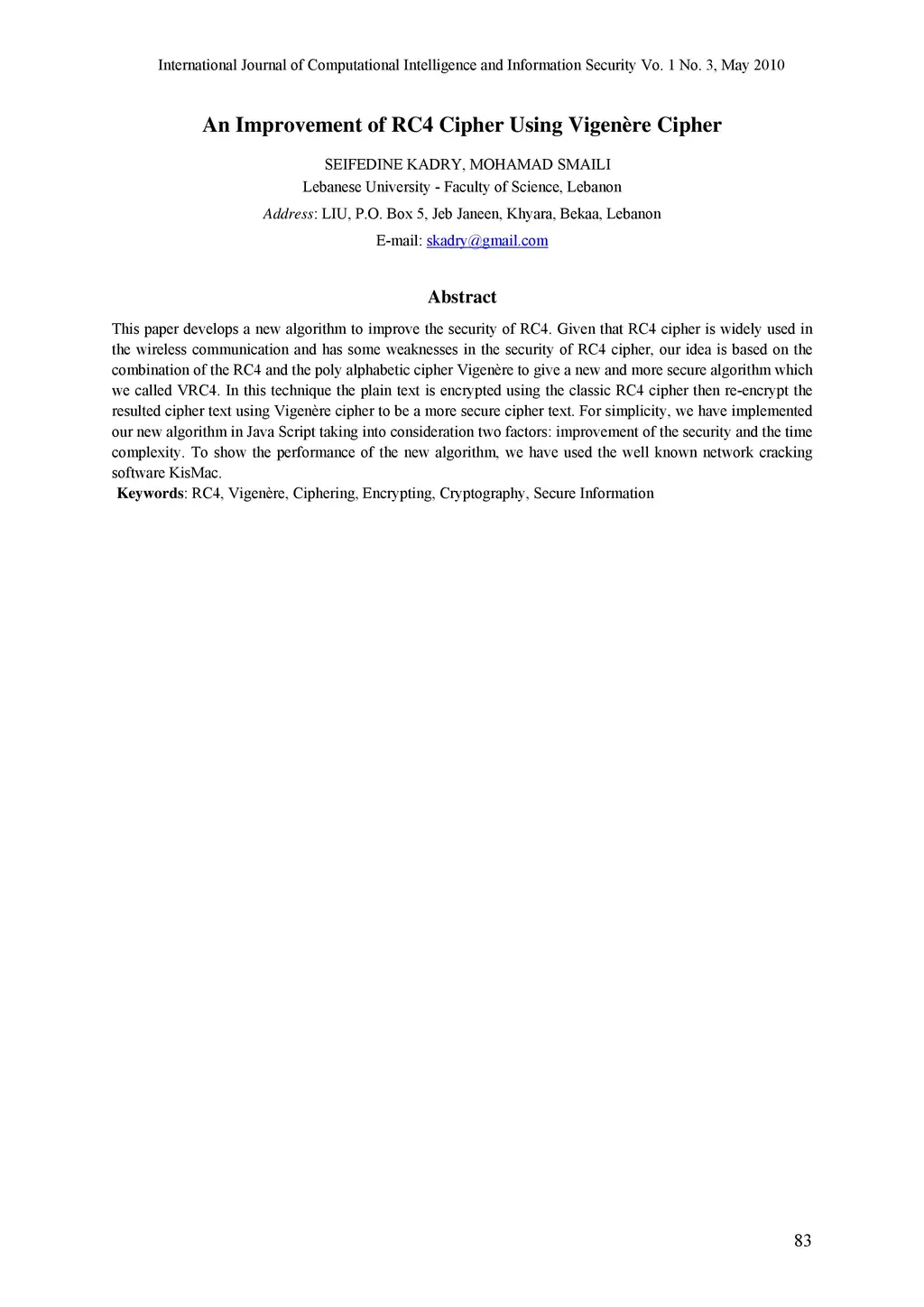 International Journal of Computational Intelligence and Information Security Vo. 1 No. 3, May 2010

An Improvement of RC4 Cipher Using Vigenère Cipher

SEIFEDINE KADRY, MOHAMAD SMAILI
Lebanese University - Faculty of Science, Lebanon
Address: LIU, P.O. Box 5, Jeb Janeen, Khyara, Bekaa, Lebanon
E-mail: skadry@gmail.com

Abstract

This paper develops a new algorithm to improve the security of RC4. Given that RC4 cipher is widely used in the wireless communication and has some weaknesses in the security of RC4 cipher, our idea is based on the combination of the RC4 and the poly alphabetic cipher Vigenère to give a new and more secure algorithm which we called VRC4. In this technique the plain text is encrypted using the classic RC4 cipher then re-encrypt the resulted cipher text using Vigenère cipher to be a more secure cipher text. For simplicity, we have implemented our new algorithm in Java Script taking into consideration two factors: improvement of the security and the time complexity. To show the performance of the new algorithm, we have used the well known network cracking software KisMac.
Keywords: RC4, Vigenère, Ciphering, Encrypting, Cryptography, Secure Information

83